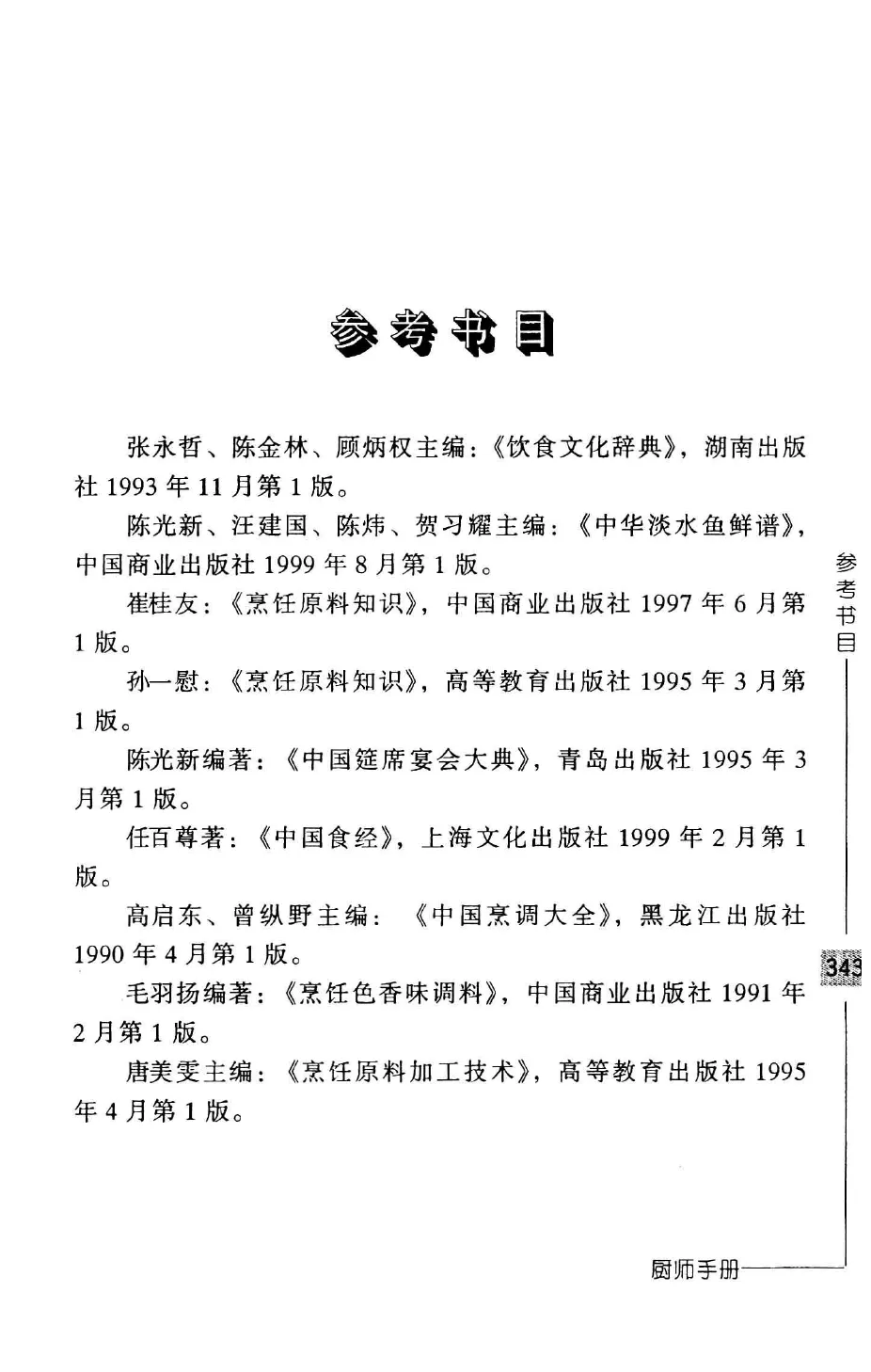 参考书目

张永哲、陈金林、顾炳权主编：《饮食文化辞典》，湖南出版社 1993 年 11 月第 1 版。

陈光新、汪建国、陈炜、贺习耀主编：《中华淡水鱼鲜谱》，中国商业出版社 1999 年 8 月第 1 版。

崔桂友：《烹饪原料知识》，中国商业出版社 1997 年 6 月第 1 版。

孙一慰：《烹饪原料知识》，高等教育出版社 1995 年 3 月第 1 版。

陈光新编著：《中国筵席宴会大典》，青岛出版社 1995 年 3 月第 1 版。

任百尊著：《中国食经》，上海文化出版社 1999 年 2 月第 1 版。

高启东、曾纵野主编：《中国烹调大全》，黑龙江出版社 1990 年 4 月第 1 版。

毛羽扬编著：《烹饪色香味调料》，中国商业出版社 1991 年 2 月第 1 版。

唐美雯主编：《烹饪原料加工技术》，高等教育出版社 1995 年 4 月第 1 版。

参考书目

343

厨师手册